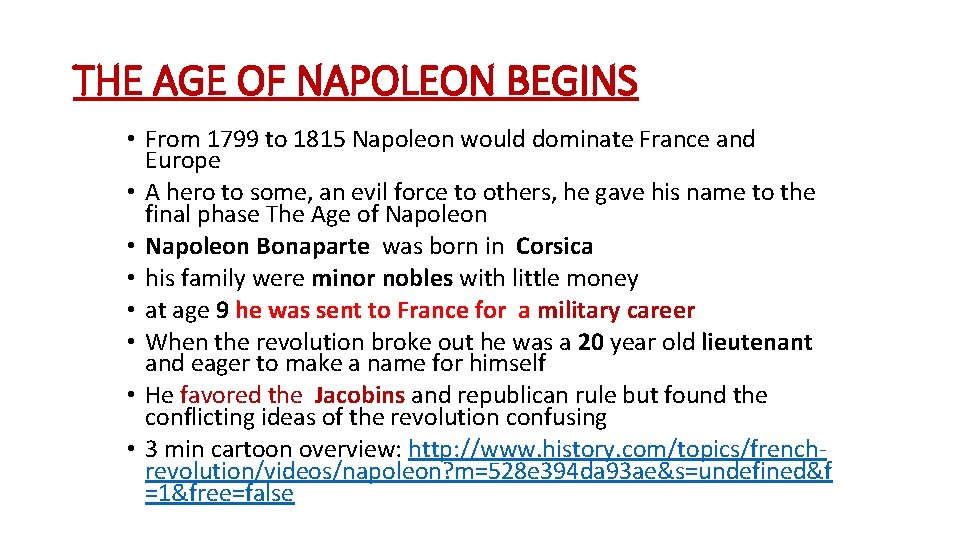 THE AGE OF NAPOLEON BEGINS

• From 1799 to 1815 Napoleon would dominate France and Europe
• A hero to some, an evil force to others, he gave his name to the final phase The Age of Napoleon
• Napoleon Bonaparte was born in Corsica
• his family were minor nobles with little money
• at age 9 he was sent to France for a military career
• When the revolution broke out he was a 20 year old lieutenant and eager to make a name for himself
• He favored the Jacobins and republican rule but found the conflicting ideas of the revolution confusing
• 3 min cartoon overview: http://www.history.com/topics/french-revolution/videos/napoleon?m=528e394da93ae&s=undefined&f=1&free=false